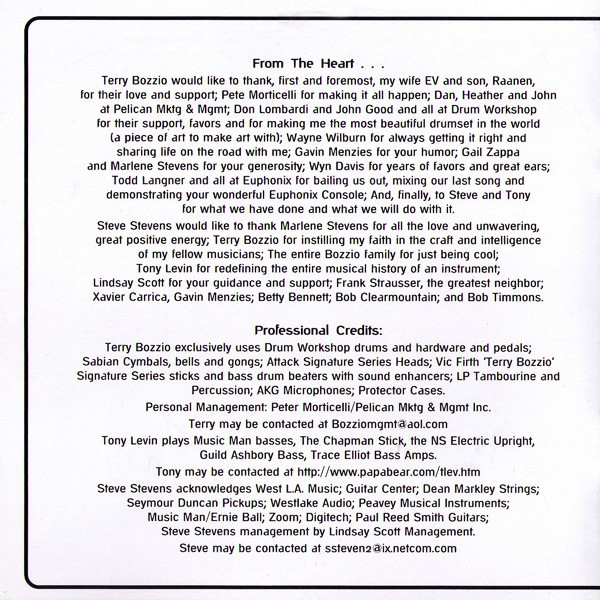 From The Heart . . .

Terry Bozzio would like to thank, first and foremost, my wife EV and son, Raanen, for their love and support; Pete Morticelli for making it all happen; Dan, Heather and John at Pelican Mktg & Mgmt; Don Lombardi and John Good and all at Drum Workshop for their support, favors and for making me the most beautiful drumset in the world (a piece of art to make art with); Wayne Wilburn for always getting it right and sharing life on the road with me; Gavin Menzies for your humor; Gail Zappa and Marlene Stevens for your generosity; Wyn Davis for years of favors and great ears; Todd Langner and all at Euphonix for bailing us out, mixing our last song and demonstrating your wonderful Euphonix Console; And, finally, to Steve and Tony for what we have done and what we will do with it.

Steve Stevens would like to thank Marlene Stevens for all the love and unwavering, great positive energy; Terry Bozzio for instilling my faith in the craft and intelligence of my fellow musicians; The entire Bozzio family for just being cool; Tony Levin for redefining the entire musical history of an instrument; Lindsay Scott for your guidance and support; Frank Strausser, the greatest neighbor; Xavier Carrica, Gavin Menzies; Betty Bennett; Bob Clearmountain; and Bob Timmons.

Professional Credits:

Terry Bozzio exclusively uses Drum Workshop drums and hardware and pedals; Sabian Cymbals, bells and gongs; Attack Signature Series Heads; Vic Firth 'Terry Bozzio' Signature Series sticks and bass drum beaters with sound enhancers; LP Tambourine and Percussion; AKG Microphones; Protector Cases.

Personal Management: Peter Morticelli/Pelican Mktg & Mgmt Inc.

Terry may be contacted at Bozziomgmt@aol.com

Tony Levin plays Music Man basses, The Chapman Stick, the NS Electric Upright, Guild Ashbory Bass, Trace Elliot Bass Amps.

Tony may be contacted at http://www.papabear.com/tlev.htm

Steve Stevens acknowledges West L.A. Music; Guitar Center; Dean Markley Strings; Seymour Duncan Pickups; Westlake Audio; Peavey Musical Instruments; Music Man/Ernie Ball; Zoom; Digitech; Paul Reed Smith Guitars; Steve Stevens management by Lindsay Scott Management.

Steve may be contacted at ssteven2@ix.netcom.com